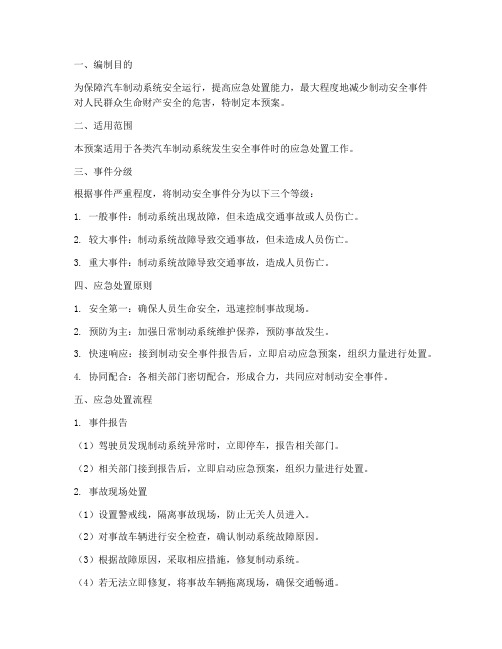 一、编制目的

为保障汽车制动系统安全运行，提高应急处置能力，最大程度地减少制动安全事件对人民群众生命财产安全的危害，特制定本预案。

二、适用范围

本预案适用于各类汽车制动系统发生安全事件时的应急处置工作。

三、事件分级

根据事件严重程度，将制动安全事件分为以下三个等级：

1. 一般事件：制动系统出现故障，但未造成交通事故或人员伤亡。

2. 较大事件：制动系统故障导致交通事故，但未造成人员伤亡。

3. 重大事件：制动系统故障导致交通事故，造成人员伤亡。

四、应急处置原则

1. 安全第一：确保人员生命安全，迅速控制事故现场。

2. 预防为主：加强日常制动系统维护保养，预防事故发生。

3. 快速响应：接到制动安全事件报告后，立即启动应急预案，组织力量进行处置。

4. 协同配合：各相关部门密切配合，形成合力，共同应对制动安全事件。

五、应急处置流程

1. 事件报告

（1）驾驶员发现制动系统异常时，立即停车，报告相关部门。

（2）相关部门接到报告后，立即启动应急预案，组织力量进行处置。

2. 事故现场处置

（1）设置警戒线，隔离事故现场，防止无关人员进入。

（2）对事故车辆进行安全检查，确认制动系统故障原因。

（3）根据故障原因，采取相应措施，修复制动系统。

（4）若无法立即修复，将事故车辆拖离现场，确保交通畅通。